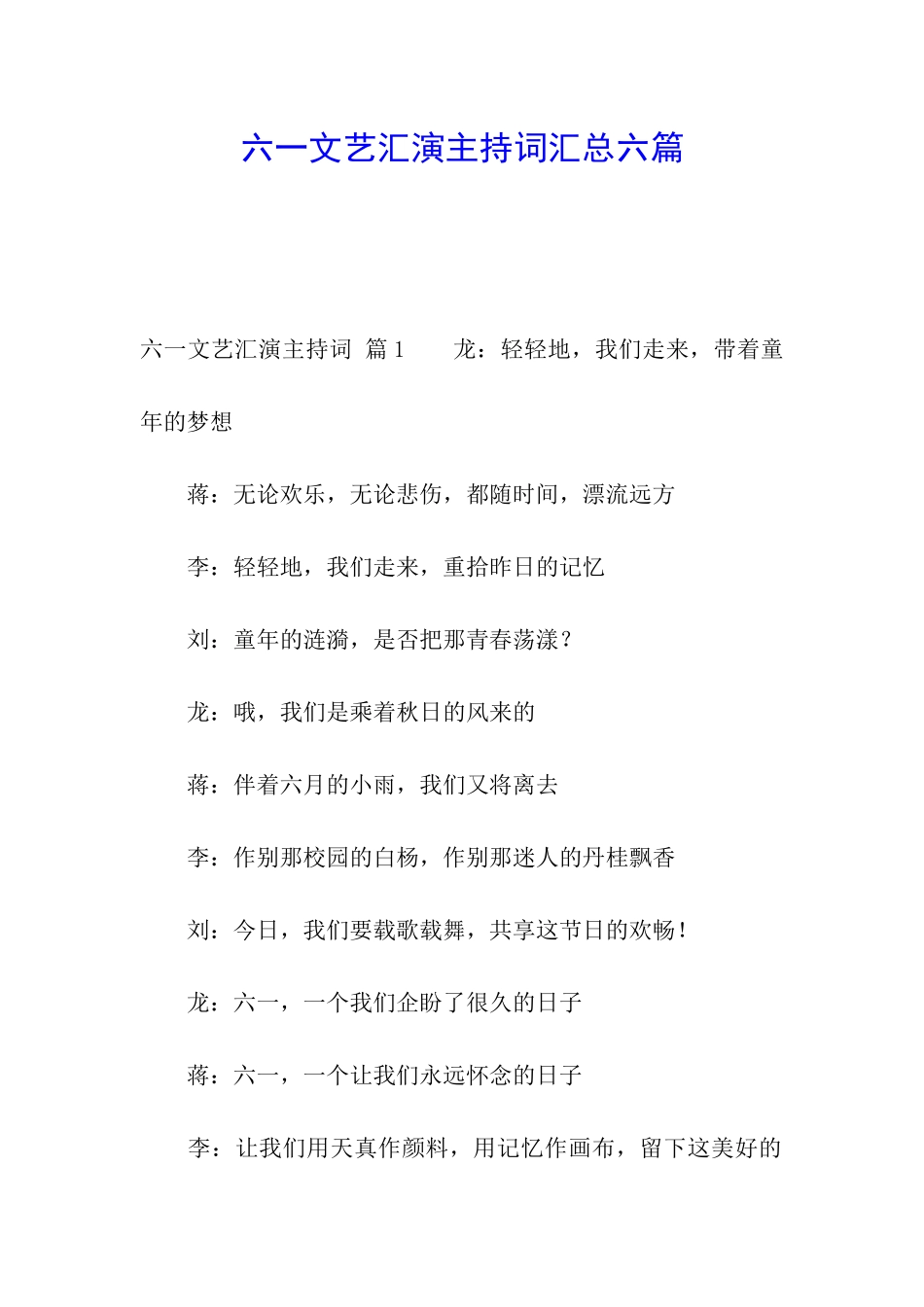 六一文艺汇演主持词汇总六篇

六一文艺汇演主持词 篇1　　龙：轻轻地，我们走来，带着童年的梦想

蒋：无论欢乐，无论悲伤，都随时间，漂流远方

李：轻轻地，我们走来，重拾昨日的记忆

刘：童年的涟漪，是否把那青春荡漾？

龙：哦，我们是乘着秋日的风来的

蒋：伴着六月的小雨，我们又将离去

李：作别那校园的白杨，作别那迷人的丹桂飘香

刘：今日，我们要载歌载舞，共享这节日的欢畅！

龙：六一，一个我们企盼了很久的日子

蒋：六一，一个让我们永远怀念的日子

李：让我们用天真作颜料，用记忆作画布，留下这美好的